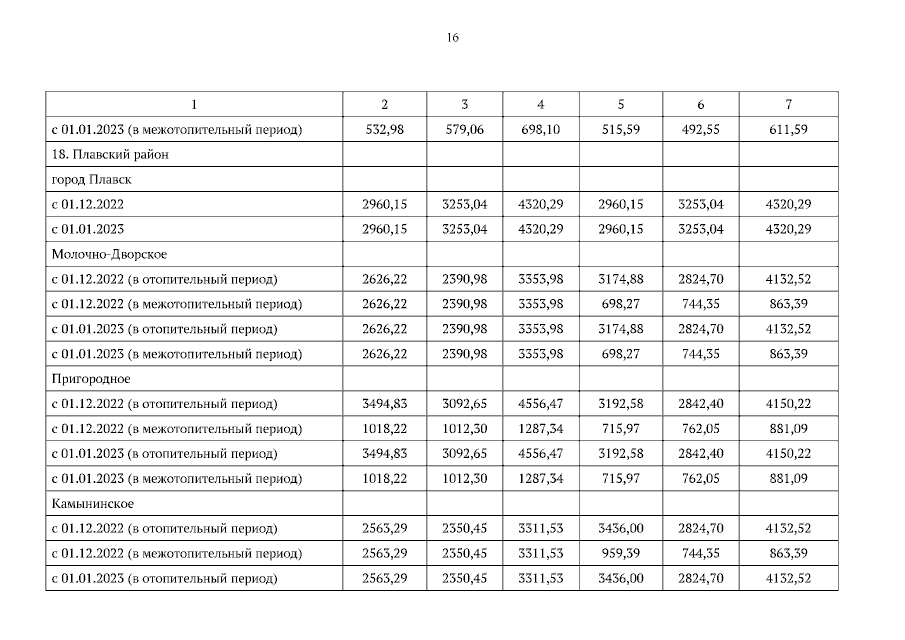 16

| 1 | 2 | 3 | 4 | 5 | 6 | 7 |
|---|---|---|---|---|---|---|
| с 01.01.2023 (в межотопительный период) | 532,98 | 579,06 | 698,10 | 515,59 | 492,55 | 611,59 |
| 18. Плавский район | | | | | | |
| город Плавск | | | | | | |
| с 01.12.2022 | 2960,15 | 3253,04 | 4320,29 | 2960,15 | 3253,04 | 4320,29 |
| с 01.01.2023 | 2960,15 | 3253,04 | 4320,29 | 2960,15 | 3253,04 | 4320,29 |
| Молочно-Дворское | | | | | | |
| с 01.12.2022 (в отопительный период) | 2626,22 | 2390,98 | 3353,98 | 3174,88 | 2824,70 | 4132,52 |
| с 01.12.2022 (в межотопительный период) | 2626,22 | 2390,98 | 3353,98 | 698,27 | 744,35 | 863,39 |
| с 01.01.2023 (в отопительный период) | 2626,22 | 2390,98 | 3353,98 | 3174,88 | 2824,70 | 4132,52 |
| с 01.01.2023 (в межотопительный период) | 2626,22 | 2390,98 | 3353,98 | 698,27 | 744,35 | 863,39 |
| Пригородное | | | | | | |
| с 01.12.2022 (в отопительный период) | 3494,83 | 3092,65 | 4556,47 | 3192,58 | 2842,40 | 4150,22 |
| с 01.12.2022 (в межотопительный период) | 1018,22 | 1012,30 | 1287,34 | 715,97 | 762,05 | 881,09 |
| с 01.01.2023 (в отопительный период) | 3494,83 | 3092,65 | 4556,47 | 3192,58 | 2842,40 | 4150,22 |
| с 01.01.2023 (в межотопительный период) | 1018,22 | 1012,30 | 1287,34 | 715,97 | 762,05 | 881,09 |
| Камынинское | | | | | | |
| с 01.12.2022 (в отопительный период) | 2563,29 | 2350,45 | 3311,53 | 3436,00 | 2824,70 | 4132,52 |
| с 01.12.2022 (в межотопительный период) | 2563,29 | 2350,45 | 3311,53 | 959,39 | 744,35 | 863,39 |
| с 01.01.2023 (в отопительный период) | 2563,29 | 2350,45 | 3311,53 | 3436,00 | 2824,70 | 4132,52 |